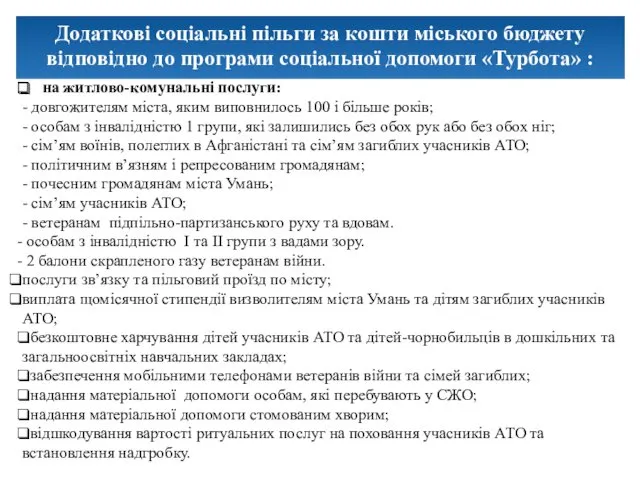 Додаткові соціальні пільги за кошти міського бюджету відповідно до програми соціальної допомоги «Турбота» :

❑ на житлово-комунальні послуги:
- довгожителям міста, яким виповнилось 100 і більше років;
- особам з інвалідністю 1 групи, які залишились без обох рук або без обох ніг;
- сім'ям воїнів, полеглих в Афганістані та сім'ям загиблих учасників АТО;
- політичним в'язням і репресованим громадянам;
- почесним громадянам міста Умань;
- сім'ям учасників АТО;
- ветеранам підпільно-партизанського руху та вдовам.
- особам з інвалідністю I та II групи з вадами зору.
- 2 балони скрапленого газу ветеранам війни.
❑послуги зв'язку та пільговий проїзд по місту;
❑виплата щомісячної стипендії визволителям міста Умань та дітям загиблих учасників АТО;
❑безкоштовне харчування дітей учасників АТО та дітей-чорнобильців в дошкільних та загальноосвітніх навчальних закладах;
❑забезпечення мобільними телефонами ветеранів війни та сімей загиблих;
❑надання матеріальної допомоги особам, які перебувають у СЖО;
❑надання матеріальної допомоги стомованим хворим;
❑відшкодування вартості ритуальних послуг на поховання учасників АТО та встановлення надгробку.